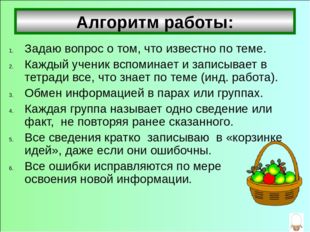 Алгоритм работы:

1. Задаю вопрос о том, что известно по теме.
2. Каждый ученик вспоминает и записывает в тетради все, что знает по теме (инд. работа).
3. Обмен информацией в парах или группах.
4. Каждая группа называет одно сведение или факт,  не повторяя ранее сказанного.
5. Все сведения кратко  записываю  в «корзинке идей», даже если они ошибочны.
6. Все ошибки исправляются по мере освоения новой информации.